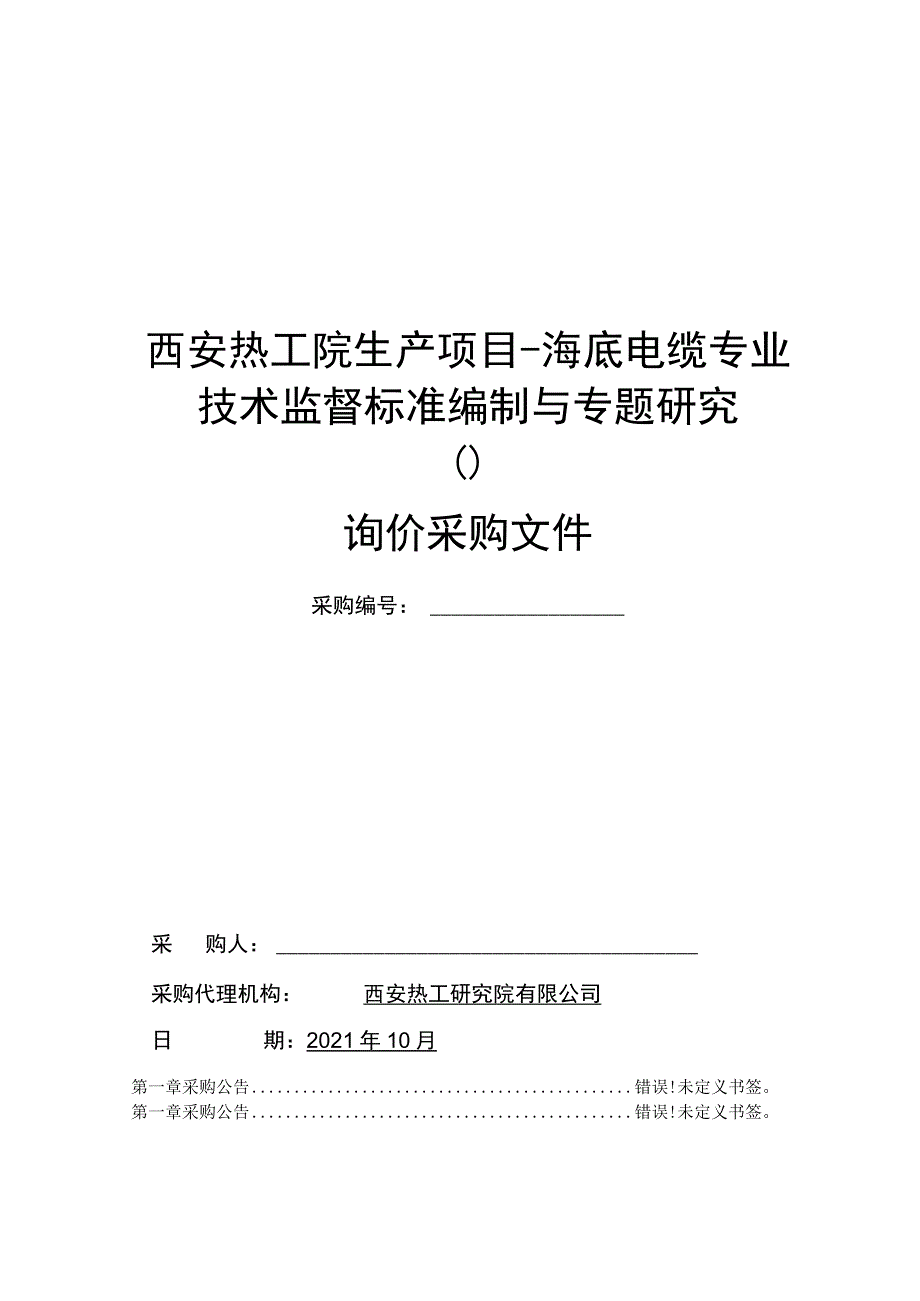 西安热工院生产项目-海底电缆专业技术监督标准编制与专题研究

()

询价采购文件

采购编号：

采　购人：

采购代理机构：　西安热工研究院有限公司

日　期：2021年10月

第一章采购公告............................................错误!未定义书签。

第一章采购公告............................................错误!未定义书签。